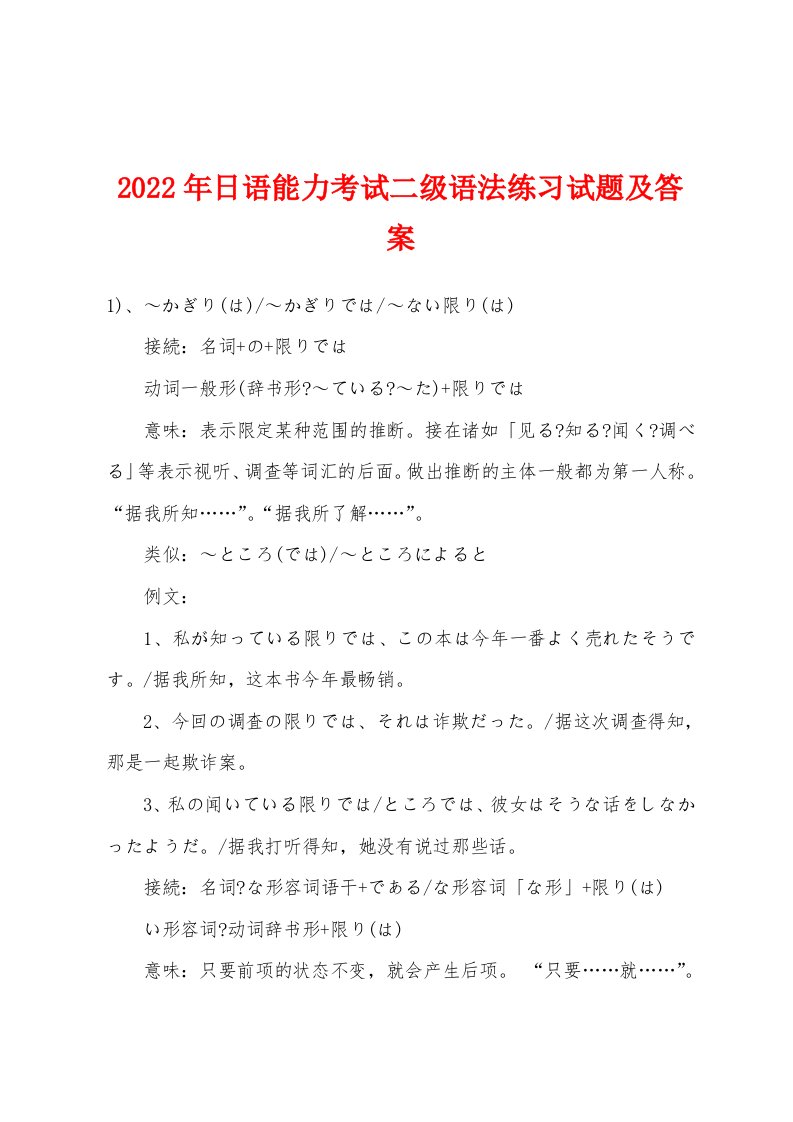 2022年日语能力考试二级语法练习试题及答案

1)、～かぎり(は)/～かぎりでは/～ない限り(は)

接続：名词+の+限りでは

动词一般形(辞书形?～ている?～た)+限りでは

意味：表示限定某种范围的推断。接在诸如「见る?知る?闻く?调べる」等表示视听、调查等词汇的后面。做出推断的主体一般都为第一人称。“据我所知……”。“据我所了解……”。

类似：～ところ(では)/～ところによると

例文：

1、私が知っている限りでは、この本は今年一番よく売れたそうです。/据我所知，这本书今年最畅销。

2、今回の调査の限りでは、それは诈欺だった。/据这次调查得知，那是一起欺诈案。

3、私の闻いている限りでは/ところでは、彼女はそうな话をしなかったようだ。/据我打听得知，她没有说过那些话。

接続：名词?な形容词语干+である/な形容词「な形」+限り(は)

い形容词?动词辞书形+限り(は)

意味：只要前项的状态不变，就会产生后项。 “只要……就……”。